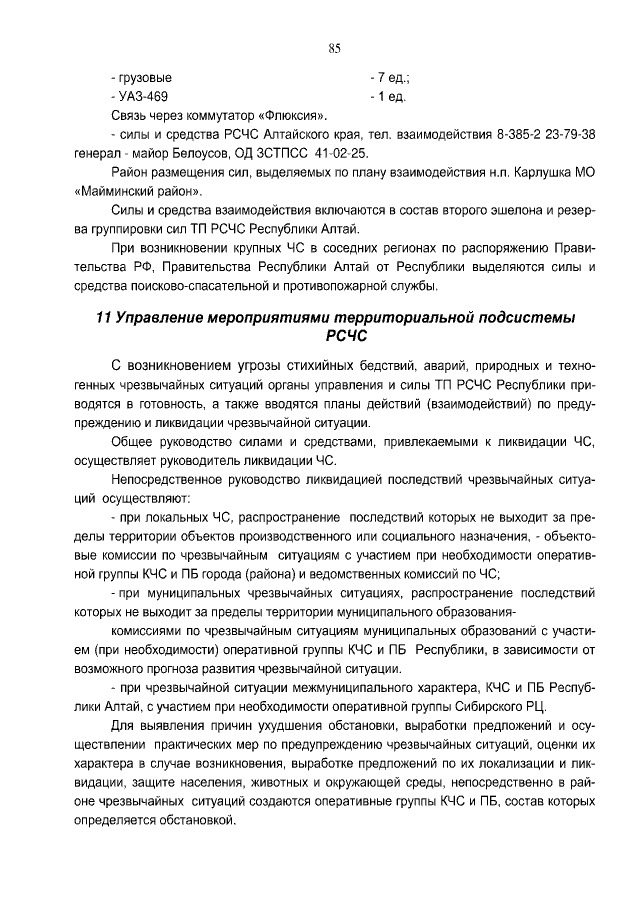 85

- грузовые - 7 ед.;
- УАЗ-469 - 1 ед.
Связь через коммутатор «Флюксия».
- силы и средства РСЧС Алтайского края, тел. взаимодействия 8-385-2 23-79-38 генерал - майор Белоусов, ОД ЗСТПСС 41-02-25.

Район размещения сил, выделяемых по плану взаимодействия н.п. Карлушка МО «Майминский район».

Силы и средства взаимодействия включаются в состав второго эшелона и резерва группировки сил ТП РСЧС Республики Алтай.

При возникновении крупных ЧС в соседних регионах по распоряжению Правительства РФ, Правительства Республики Алтай от Республики выделяются силы и средства поисково-спасательной и противопожарной службы.

11 Управление мероприятиями территориальной подсистемы РСЧС

С возникновением угрозы стихийных бедствий, аварий, природных и техногенных чрезвычайных ситуаций органы управления и силы ТП РСЧС Республики приводятся в готовность, а также вводятся планы действий (взаимодействий) по предупреждению и ликвидации чрезвычайной ситуации.

Общее руководство силами и средствами, привлекаемыми к ликвидации ЧС, осуществляет руководитель ликвидации ЧС.

Непосредственное руководство ликвидацией последствий чрезвычайных ситуаций осуществляют:

- при локальных ЧС, распространение последствий которых не выходит за пределы территории объектов производственного или социального назначения, - объектовые комиссии по чрезвычайным ситуациям с участием при необходимости оперативной группы КЧС и ПБ города (района) и ведомственных комиссий по ЧС;

- при муниципальных чрезвычайных ситуациях, распространение последствий которых не выходит за пределы территории муниципального образования-

комиссиями по чрезвычайным ситуациям муниципальных образований с участием (при необходимости) оперативной группы КЧС и ПБ Республики, в зависимости от возможного прогноза развития чрезвычайной ситуации.

- при чрезвычайной ситуации межмуниципального характера, КЧС и ПБ Республики Алтай, с участием при необходимости оперативной группы Сибирского РЦ.

Для выявления причин ухудшения обстановки, выработки предложений и осуществлении практических мер по предупреждению чрезвычайных ситуаций, оценки их характера в случае возникновения, выработке предложений по их локализации и ликвидации, защите населения, животных и окружающей среды, непосредственно в районе чрезвычайных ситуаций создаются оперативные группы КЧС и ПБ, состав которых определяется обстановкой.